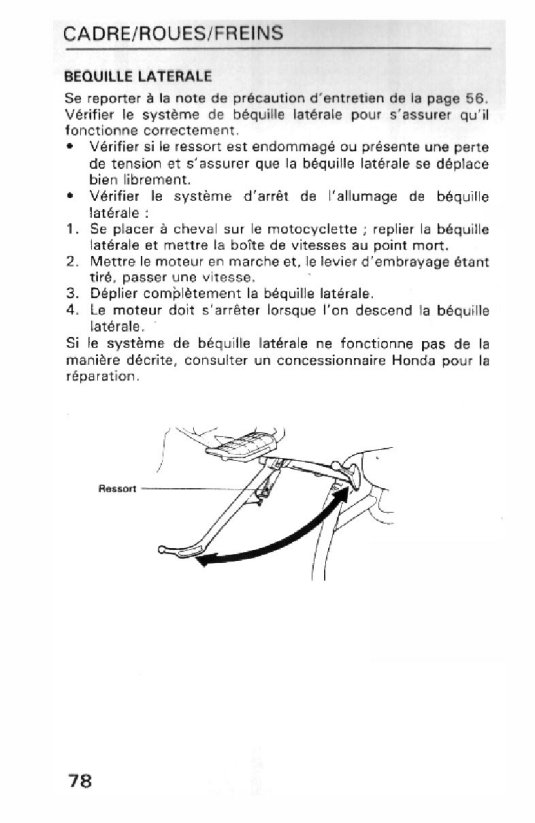 CADRE/ROUES/FREINS

BEQUILLE LATERALE

Se reporter à la note de précaution d'entretien de la page 56. Vérifier le système de béquille latérale pour s'assurer qu'il fonctionne correctement.

• Vérifier si le ressort est endommagé ou présente une perte de tension et s'assurer que la béquille latérale se déplace bien librement.
• Vérifier le système d'arrêt de l'allumage de béquille latérale :
1. Se placer à cheval sur le motocyclette ; replier la béquille latérale et mettre la boîte de vitesses au point mort.
2. Mettre le moteur en marche et, le levier d'embrayage étant tiré, passer une vitesse.
3. Déplier complètement la béquille latérale.
4. Le moteur doit s'arrêter lorsque l'on descend la béquille latérale.

Si le système de béquille latérale ne fonctionne pas de la manière décrite, consulter un concessionnaire Honda pour la réparation.

Ressort

78